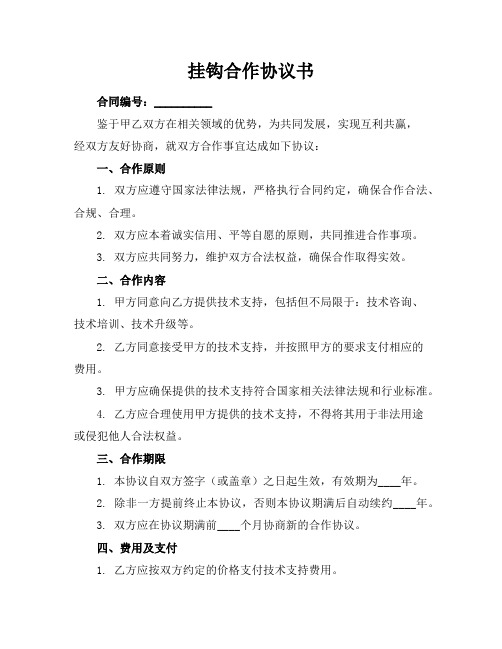 挂钩合作协议书

合同编号：__________

鉴于甲乙双方在相关领域的优势，为共同发展，实现互利共赢，经双方友好协商，就双方合作事宜达成如下协议：

一、合作原则

1. 双方应遵守国家法律法规，严格执行合同约定，确保合作合法、合规、合理。

2. 双方应本着诚实信用、平等自愿的原则，共同推进合作事项。

3. 双方应共同努力，维护双方合法权益，确保合作取得实效。

二、合作内容

1. 甲方同意向乙方提供技术支持，包括但不局限于：技术咨询、技术培训、技术升级等。

2. 乙方同意接受甲方的技术支持，并按照甲方的要求支付相应的费用。

3. 甲方应确保提供的技术支持符合国家相关法律法规和行业标准。

4. 乙方应合理使用甲方提供的技术支持，不得将其用于非法用途或侵犯他人合法权益。

三、合作期限

1. 本协议自双方签字（或盖章）之日起生效，有效期为____年。

2. 除非一方提前终止本协议，否则本协议期满后自动续约____年。

3. 双方应在协议期满前____个月协商新的合作协议。

四、费用及支付

1. 乙方应按双方约定的价格支付技术支持费用。